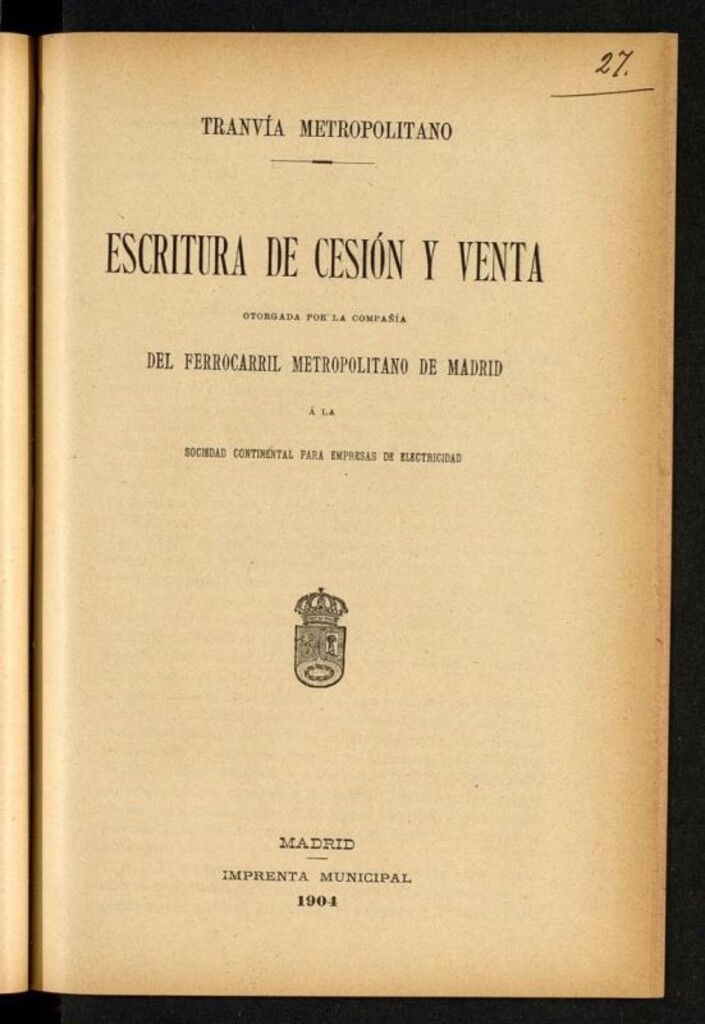 27.

TRANVÍA METROPOLITANO

ESCRITURA DE CESIÓN Y VENTA

OTORGADA POR LA COMPAÑÍA

DEL FERROCARRIL METROPOLITANO DE MADRID

Á LA

SOCIEDAD CONTINENTAL PARA EMPRESAS DE ELECTRICIDAD

MADRID

IMPRENTA MUNICIPAL

1904